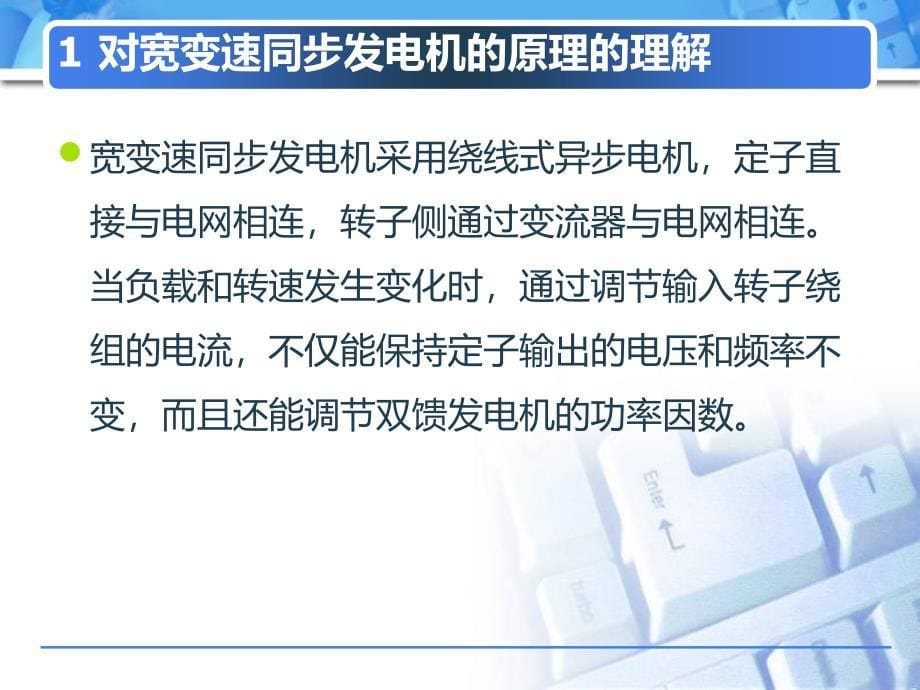 1 对宽变速同步发电机的原理的理解

宽变速同步发电机采用绕线式异步电机，定子直接与电网相连，转子侧通过变流器与电网相连。当负载和转速发生变化时，通过调节输入转子绕组的电流，不仅能保持定子输出的电压和频率不变，而且还能调节双馈发电机的功率因数。

Enter

turbo